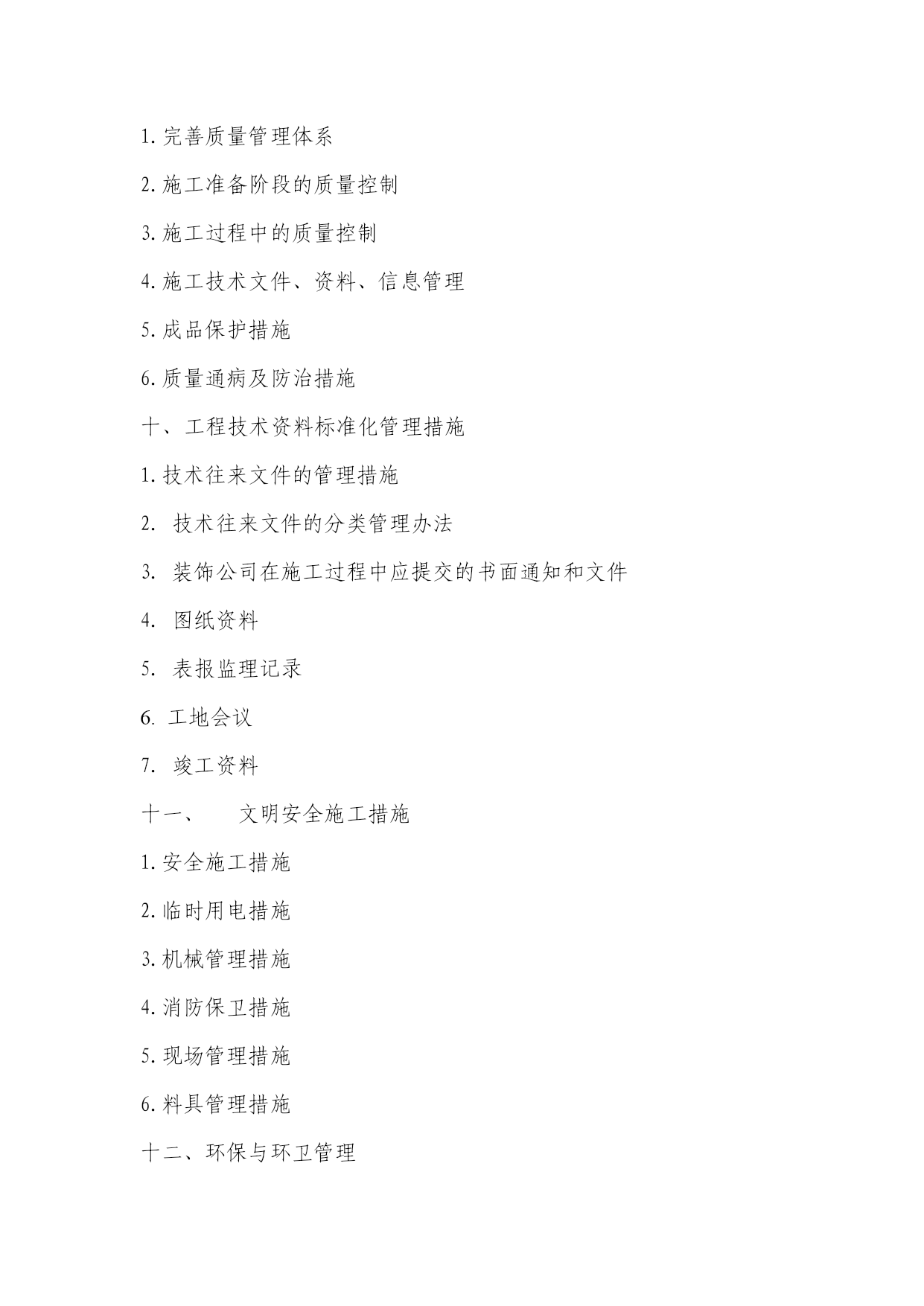 1. 完善质量管理体系

2. 施工准备阶段的质量控制

3. 施工过程中的质量控制

4. 施工技术文件、资料、信息管理

5. 成品保护措施

6. 质量通病及防治措施

十、工程技术资料标准化管理措施

1. 技术往来文件的管理措施

2. 技术往来文件的分类管理办法

3. 装饰公司在施工过程中应提交的书面通知和文件

4. 图纸资料

5. 表报监理记录

6. 工地会议

7. 竣工资料

十一、 文明安全施工措施

1. 安全施工措施

2. 临时用电措施

3. 机械管理措施

4. 消防保卫措施

5. 现场管理措施

6. 料具管理措施

十二、环保与环卫管理